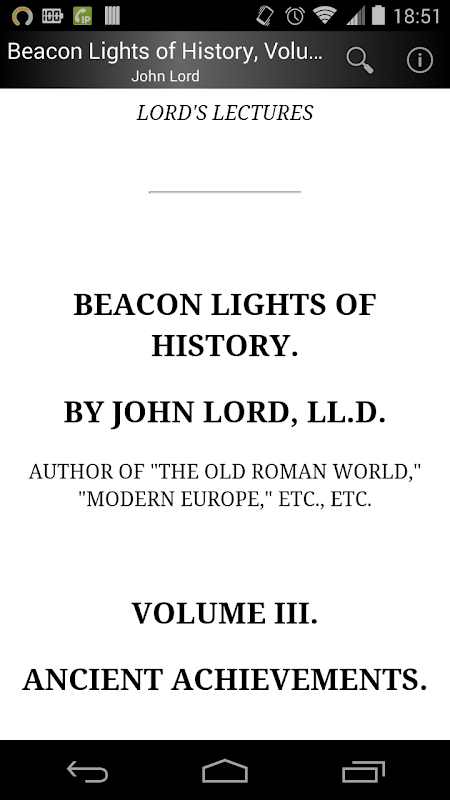 18:51

Beacon Lights of History, Volu...
John Lord

LORD'S LECTURES

BEACON LIGHTS OF HISTORY.

BY JOHN LORD, LL.D.

AUTHOR OF "THE OLD ROMAN WORLD," "MODERN EUROPE," ETC., ETC.

VOLUME III.

ANCIENT ACHIEVEMENTS.